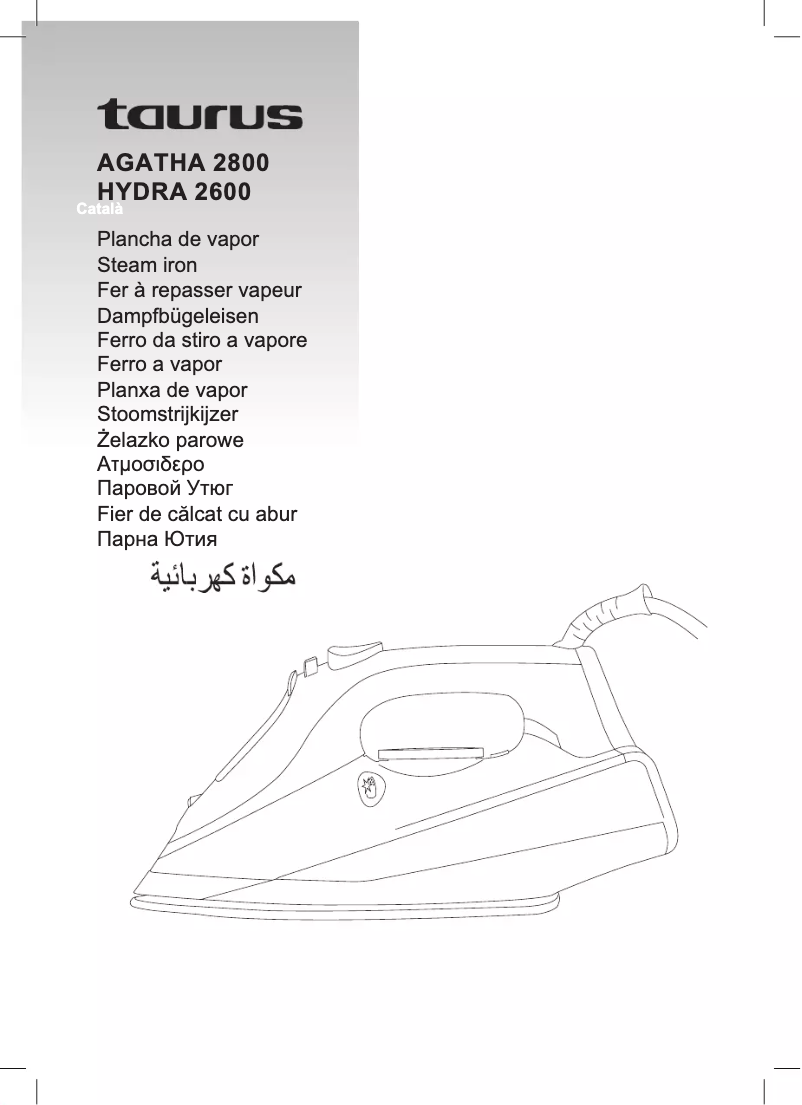 taurus

AGATHA 2800
HYDRA 2600

Català

Plancha de vapor
Steam iron
Fer à repasser vapeur
Dampfbügeleisen
Ferro da stiro a vapore
Ferro a vapor
Planxa de vapor
Stoomstrijkijzer
Żelazko parowe
Ατμοσιδερο
Паровой Утюг
Fier de călcat cu abur
Парна Ютия
مكواة كهربائية